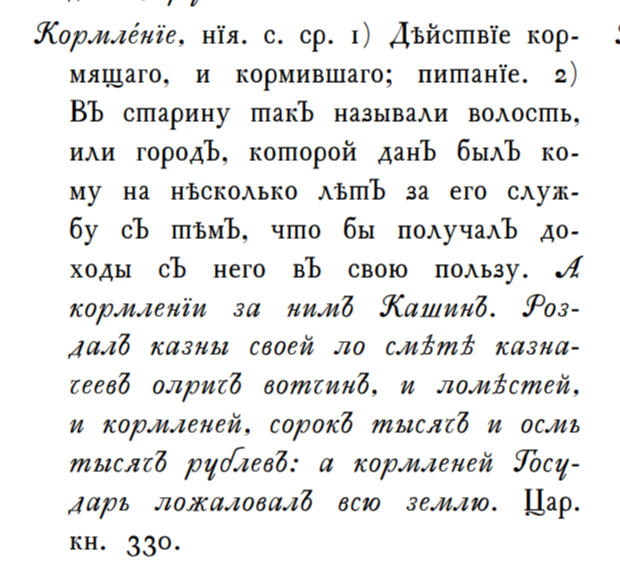 Кормле́нїе, нїя. с. ср. 1) Дѣйствїе кормящаго, и кормившаго; питанїе. 2) Въ старину такъ называли волость, или городъ, которой данъ былъ кому на нѣсколько лѣтъ за его службу съ тѣмъ, что бы получалъ доходы съ него въ свою пользу. А кормленїи за нимъ Кашинъ. Роздалъ казны своей по смѣтѣ казначеевъ опричъ вотчинъ, и помѣстей, и кормленей, сорокъ тысячъ и осмь тысячъ рублевъ: а кормленей Государь пожаловалъ всю землю. Цар. кн. 330.